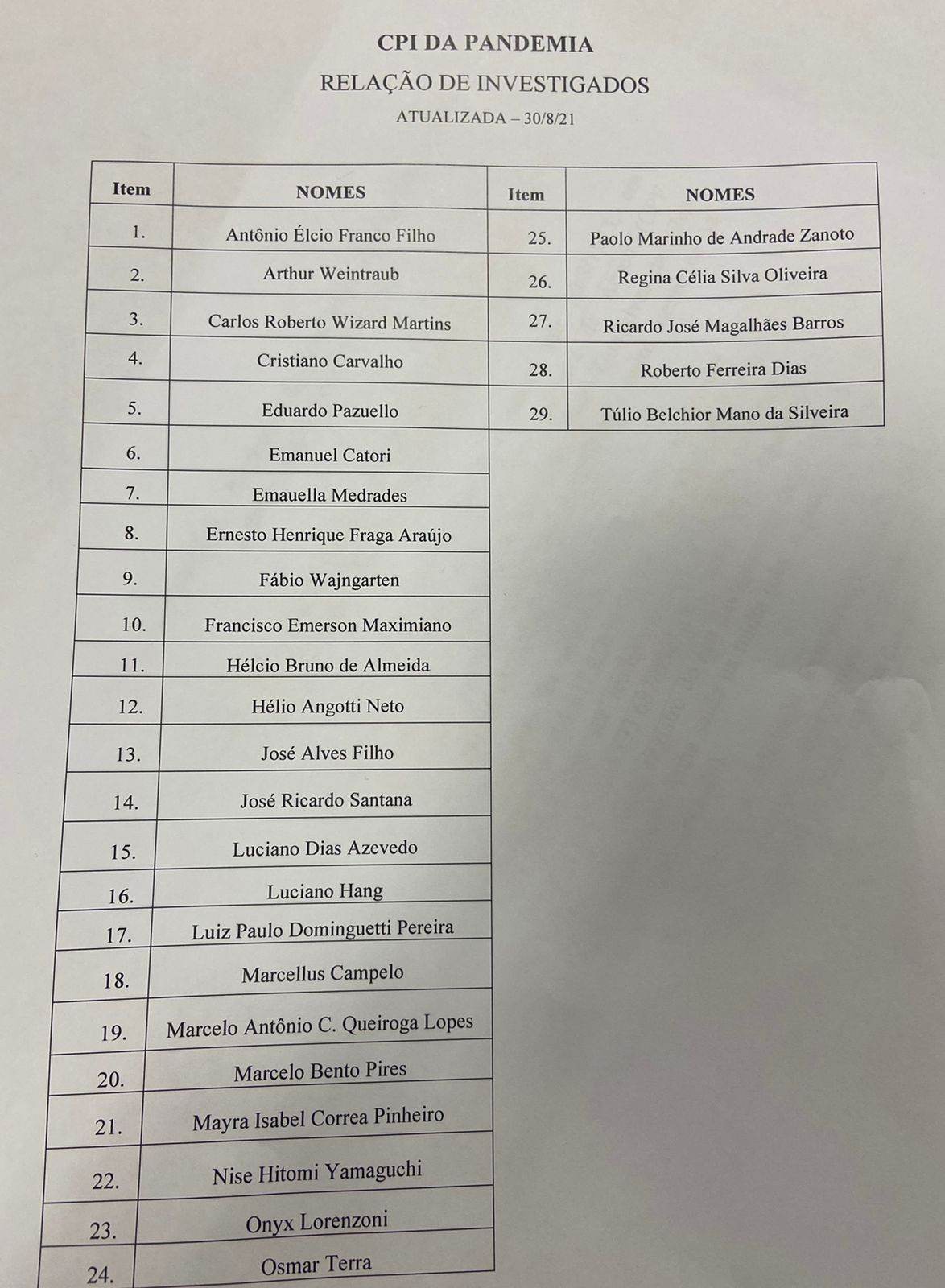 CPI DA PANDEMIA
RELAÇÃO DE INVESTIGADOS
ATUALIZADA – 30/8/21

| Item | NOMES |
|---|---|
| 1. | Antônio Élcio Franco Filho |
| 2. | Arthur Weintraub |
| 3. | Carlos Roberto Wizard Martins |
| 4. | Cristiano Carvalho |
| 5. | Eduardo Pazuello |
| 6. | Emanuel Catori |
| 7. | Emauella Medrades |
| 8. | Ernesto Henrique Fraga Araújo |
| 9. | Fábio Wajngarten |
| 10. | Francisco Emerson Maximiano |
| 11. | Hélcio Bruno de Almeida |
| 12. | Hélio Angotti Neto |
| 13. | José Alves Filho |
| 14. | José Ricardo Santana |
| 15. | Luciano Dias Azevedo |
| 16. | Luciano Hang |
| 17. | Luiz Paulo Dominguetti Pereira |
| 18. | Marcellus Campelo |
| 19. | Marcelo Antônio C. Queiroga Lopes |
| 20. | Marcelo Bento Pires |
| 21. | Mayra Isabel Correa Pinheiro |
| 22. | Nise Hitomi Yamaguchi |
| 23. | Onyx Lorenzoni |
| 24. | Osmar Terra |

| Item | NOMES |
|---|---|
| 25. | Paolo Marinho de Andrade Zanoto |
| 26. | Regina Célia Silva Oliveira |
| 27. | Ricardo José Magalhães Barros |
| 28. | Roberto Ferreira Dias |
| 29. | Túlio Belchior Mano da Silveira |